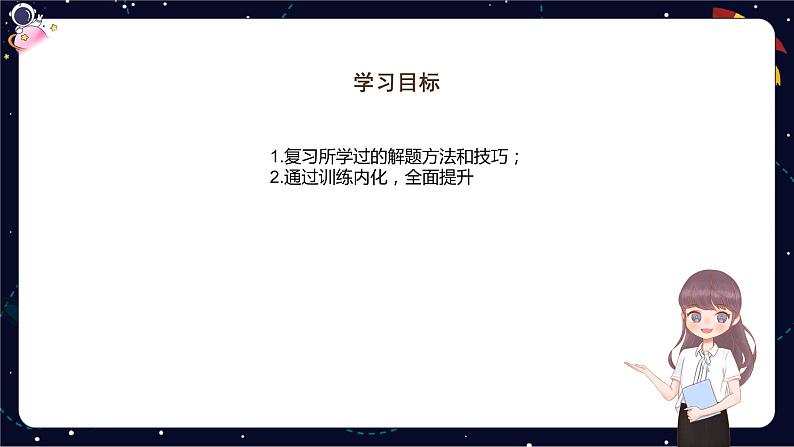 学习目标

1.复习所学过的解题方法和技巧；
2.通过训练内化，全面提升